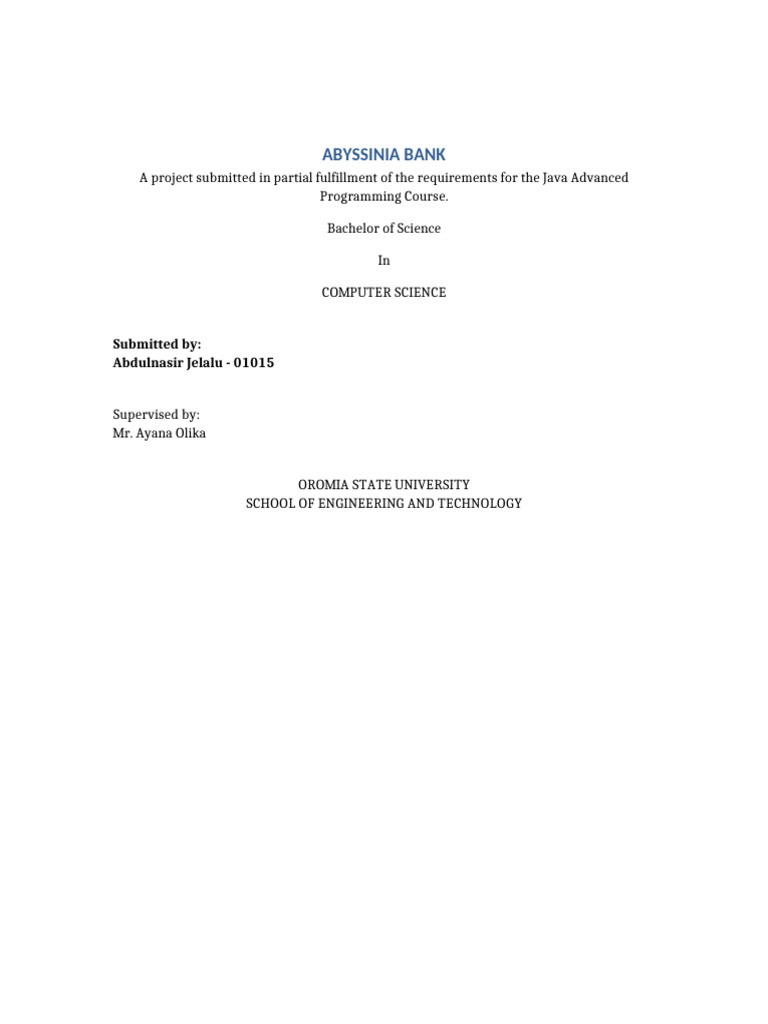 ABYSSINIA BANK

A project submitted in partial fulfillment of the requirements for the Java Advanced Programming Course.

Bachelor of Science

In

COMPUTER SCIENCE

Submitted by:
Abdulnasir Jelalu - 01015

Supervised by:
Mr. Ayana Olika

OROMIA STATE UNIVERSITY
SCHOOL OF ENGINEERING AND TECHNOLOGY